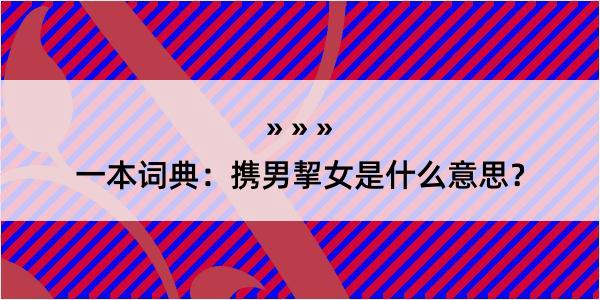 » » »
一本词典：携男挈女是什么意思？